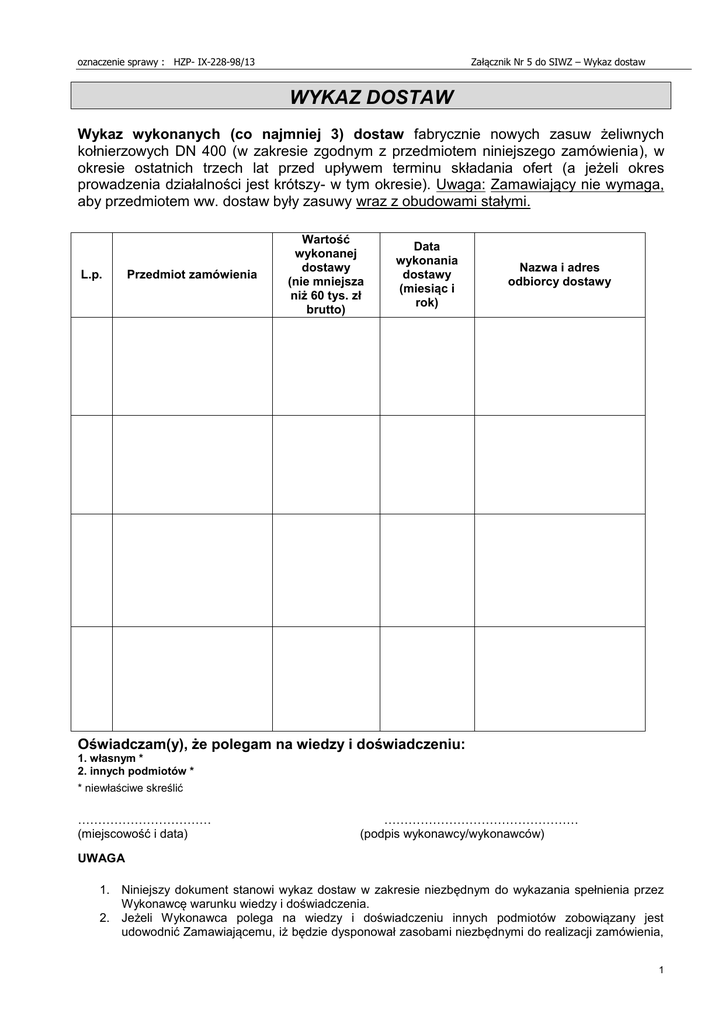 oznaczenie sprawy : HZP- IX-228-98/13

Załącznik Nr 5 do SIWZ – Wykaz dostaw

WYKAZ DOSTAW

Wykaz wykonanych (co najmniej 3) dostaw fabrycznie nowych zasuw żeliwnych kołnierzowych DN 400 (w zakresie zgodnym z przedmiotem niniejszego zamówienia), w okresie ostatnich trzech lat przed upływem terminu składania ofert (a jeżeli okres prowadzenia działalności jest krótszy- w tym okresie). Uwaga: Zamawiający nie wymaga, aby przedmiotem ww. dostaw były zasuwy wraz z obudowami stałymi.

| L.p. | Przedmiot zamówienia | Wartość wykonanej dostawy (nie mniejsza niż 60 tys. zł brutto) | Data wykonania dostawy (miesiąc i rok) | Nazwa i adres odbiorcy dostawy |
|---|---|---|---|---|
| | | | | |
| | | | | |
| | | | | |
| | | | | |

Oświadczam(y), że polegam na wiedzy i doświadczeniu:
1. własnym *
2. innych podmiotów *
* niewłaściwe skreślić

……………………………
(miejscowość i data)

…………………………………………
(podpis wykonawcy/wykonawców)

UWAGA

1. Niniejszy dokument stanowi wykaz dostaw w zakresie niezbędnym do wykazania spełnienia przez Wykonawcę warunku wiedzy i doświadczenia.
2. Jeżeli Wykonawca polega na wiedzy i doświadczeniu innych podmiotów zobowiązany jest udowodnić Zamawiającemu, iż będzie dysponował zasobami niezbędnymi do realizacji zamówienia,

1